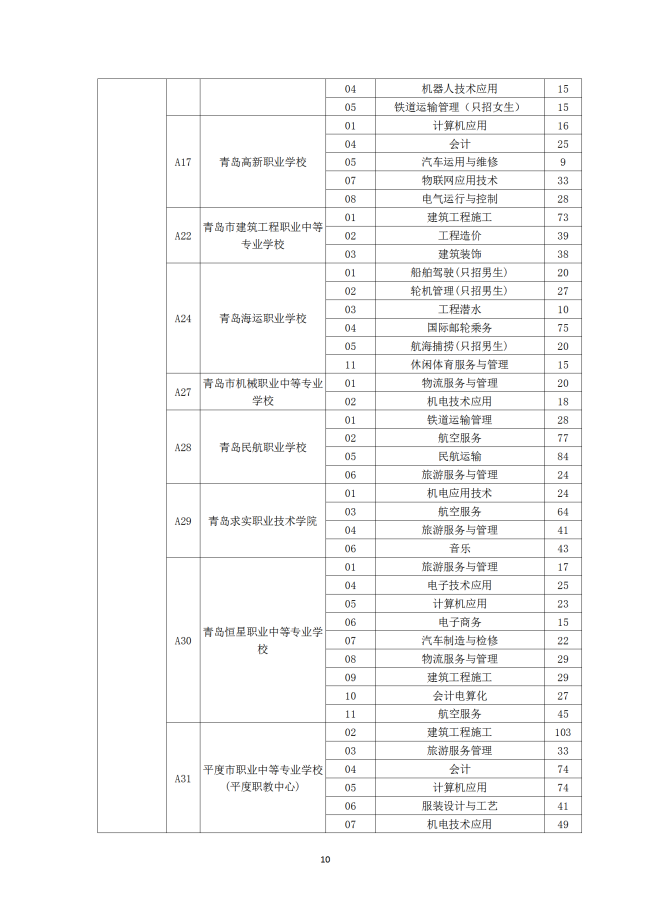 | | | | | | |
|---|---|---|---|---|---|
| | | | 04 | 机器人技术应用 | 15 |
| | | | 05 | 铁道运输管理（只招女生） | 15 |
| | A17 | 青岛高新职业学校 | 01 | 计算机应用 | 16 |
| | | | 04 | 会计 | 25 |
| | | | 05 | 汽车运用与维修 | 9 |
| | | | 07 | 物联网应用技术 | 33 |
| | | | 08 | 电气运行与控制 | 28 |
| | A22 | 青岛市建筑工程职业中等专业学校 | 01 | 建筑工程施工 | 73 |
| | | | 02 | 工程造价 | 39 |
| | | | 03 | 建筑装饰 | 38 |
| | A24 | 青岛海运职业学校 | 01 | 船舶驾驶(只招男生) | 20 |
| | | | 02 | 轮机管理(只招男生) | 27 |
| | | | 03 | 工程潜水 | 10 |
| | | | 04 | 国际邮轮乘务 | 75 |
| | | | 05 | 航海捕捞(只招男生) | 20 |
| | | | 11 | 休闲体育服务与管理 | 15 |
| | A27 | 青岛市机械职业中等专业学校 | 01 | 物流服务与管理 | 20 |
| | | | 02 | 机电技术应用 | 18 |
| | A28 | 青岛民航职业学校 | 01 | 铁道运输管理 | 28 |
| | | | 02 | 航空服务 | 77 |
| | | | 05 | 民航运输 | 84 |
| | | | 06 | 旅游服务与管理 | 24 |
| | A29 | 青岛求实职业技术学院 | 01 | 机电应用技术 | 24 |
| | | | 03 | 航空服务 | 64 |
| | | | 04 | 旅游服务与管理 | 41 |
| | | | 06 | 音乐 | 43 |
| | A30 | 青岛恒星职业中等专业学校 | 01 | 旅游服务与管理 | 17 |
| | | | 04 | 电子技术应用 | 25 |
| | | | 05 | 计算机应用 | 23 |
| | | | 06 | 电子商务 | 15 |
| | | | 07 | 汽车制造与检修 | 22 |
| | | | 08 | 物流服务与管理 | 29 |
| | | | 09 | 建筑工程施工 | 29 |
| | | | 10 | 会计电算化 | 27 |
| | | | 11 | 航空服务 | 45 |
| | A31 | 平度市职业中等专业学校（平度职教中心） | 02 | 建筑工程施工 | 103 |
| | | | 03 | 旅游服务管理 | 33 |
| | | | 04 | 会计 | 74 |
| | | | 05 | 计算机应用 | 74 |
| | | | 06 | 服装设计与工艺 | 41 |
| | | | 07 | 机电技术应用 | 49 |

10